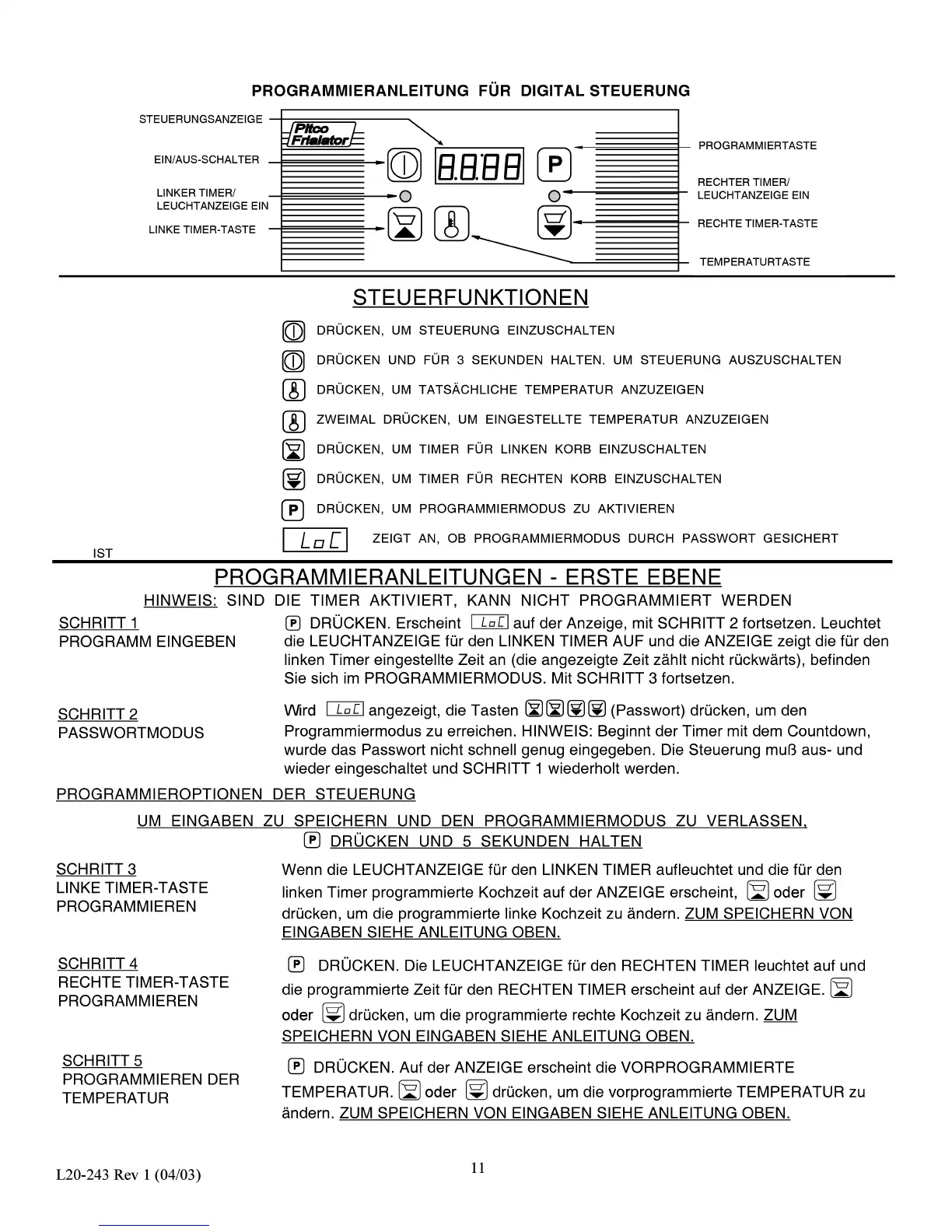 PROGRAMMIERANLEITUNG FÜR DIGITAL STEUERUNG

STEUERUNGSANZEIGE
EIN/AUS-SCHALTER
LINKER TIMER/ LEUCHTANZEIGE EIN
LINKE TIMER-TASTE

Pitco Frialator

8.8.8.8

P

PROGRAMMIERTASTE
RECHTER TIMER/ LEUCHTANZEIGE EIN
RECHTE TIMER-TASTE
TEMPERATURTASTE

STEUERFUNKTIONEN

DRÜCKEN, UM STEUERUNG EINZUSCHALTEN

DRÜCKEN UND FÜR 3 SEKUNDEN HALTEN. UM STEUERUNG AUSZUSCHALTEN

DRÜCKEN, UM TATSÄCHLICHE TEMPERATUR ANZUZEIGEN

ZWEIMAL DRÜCKEN, UM EINGESTELLTE TEMPERATUR ANZUZEIGEN

DRÜCKEN, UM TIMER FÜR LINKEN KORB EINZUSCHALTEN

DRÜCKEN, UM TIMER FÜR RECHTEN KORB EINZUSCHALTEN

P DRÜCKEN, UM PROGRAMMIERMODUS ZU AKTIVIEREN

LoC ZEIGT AN, OB PROGRAMMIERMODUS DURCH PASSWORT GESICHERT IST

PROGRAMMIERANLEITUNGEN - ERSTE EBENE

HINWEIS: SIND DIE TIMER AKTIVIERT, KANN NICHT PROGRAMMIERT WERDEN

SCHRITT 1
PROGRAMM EINGEBEN

P DRÜCKEN. Erscheint LoC auf der Anzeige, mit SCHRITT 2 fortsetzen. Leuchtet die LEUCHTANZEIGE für den LINKEN TIMER AUF und die ANZEIGE zeigt die für den linken Timer eingestellte Zeit an (die angezeigte Zeit zählt nicht rückwärts), befinden Sie sich im PROGRAMMIERMODUS. Mit SCHRITT 3 fortsetzen.

SCHRITT 2
PASSWORTMODUS

Wird LoC angezeigt, die Tasten (Passwort) drücken, um den Programmiermodus zu erreichen. HINWEIS: Beginnt der Timer mit dem Countdown, wurde das Passwort nicht schnell genug eingegeben. Die Steuerung muß aus- und wieder eingeschaltet und SCHRITT 1 wiederholt werden.

PROGRAMMIEROPTIONEN DER STEUERUNG

UM EINGABEN ZU SPEICHERN UND DEN PROGRAMMIERMODUS ZU VERLASSEN, P DRÜCKEN UND 5 SEKUNDEN HALTEN

SCHRITT 3
LINKE TIMER-TASTE PROGRAMMIEREN

Wenn die LEUCHTANZEIGE für den LINKEN TIMER aufleuchtet und die für den linken Timer programmierte Kochzeit auf der ANZEIGE erscheint, oder drücken, um die programmierte linke Kochzeit zu ändern. ZUM SPEICHERN VON EINGABEN SIEHE ANLEITUNG OBEN.

SCHRITT 4
RECHTE TIMER-TASTE PROGRAMMIEREN

P DRÜCKEN. Die LEUCHTANZEIGE für den RECHTEN TIMER leuchtet auf und die programmierte Zeit für den RECHTEN TIMER erscheint auf der ANZEIGE. oder drücken, um die programmierte rechte Kochzeit zu ändern. ZUM SPEICHERN VON EINGABEN SIEHE ANLEITUNG OBEN.

SCHRITT 5
PROGRAMMIEREN DER TEMPERATUR

P DRÜCKEN. Auf der ANZEIGE erscheint die VORPROGRAMMIERTE TEMPERATUR. oder drücken, um die vorprogrammierte TEMPERATUR zu ändern. ZUM SPEICHERN VON EINGABEN SIEHE ANLEITUNG OBEN.

L20-243 Rev 1 (04/03)

11